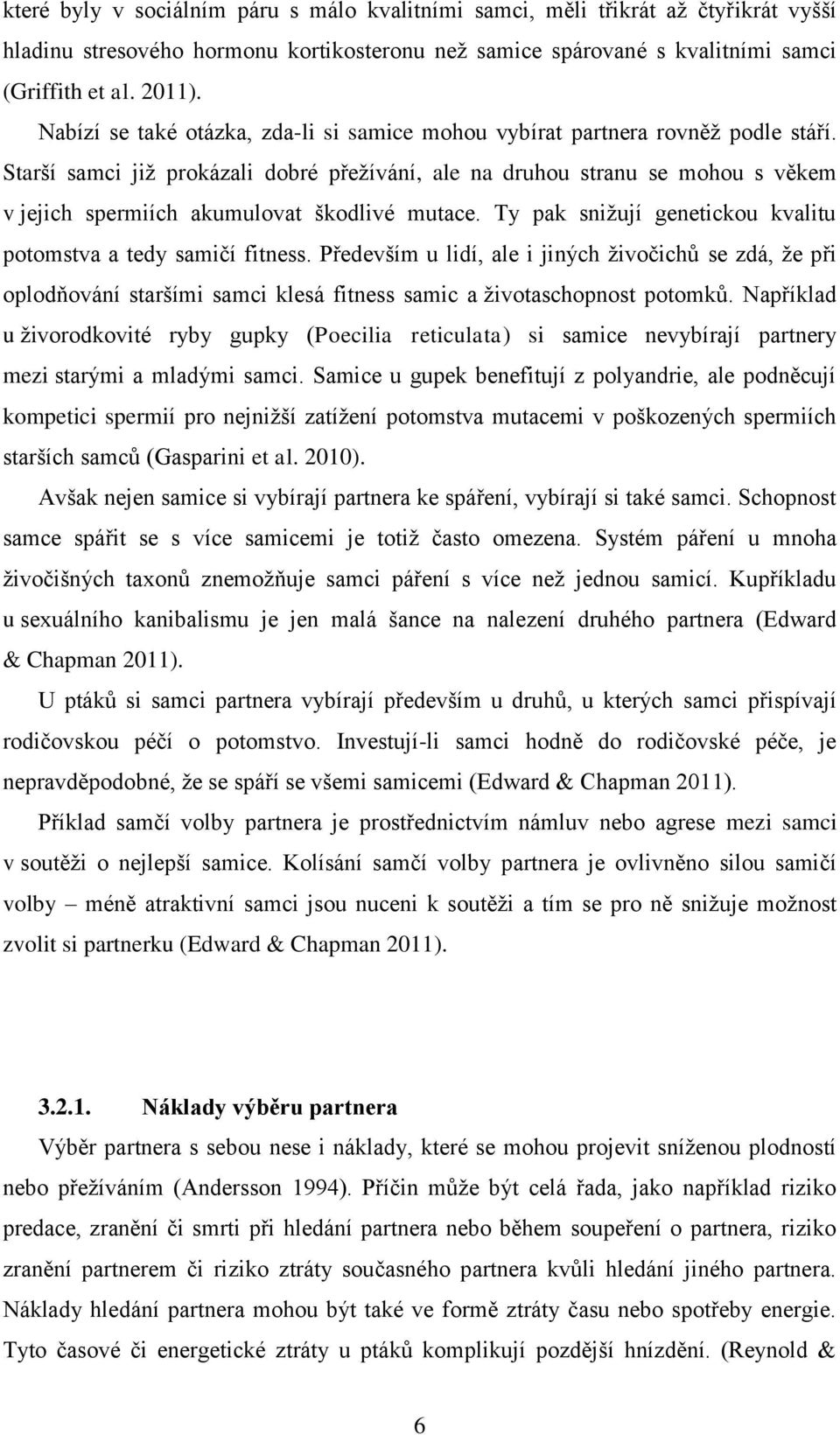 které byly v sociálním páru s málo kvalitními samci, měli třikrát až čtyřikrát vyšší hladinu stresového hormonu kortikosteronu než samice spárované s kvalitními samci (Griffith et al. 2011).

Nabízí se také otázka, zda-li si samice mohou vybírat partnera rovněž podle stáří. Starší samci již prokázali dobré přežívání, ale na druhou stranu se mohou s věkem v jejich spermiích akumulovat škodlivé mutace. Ty pak snižují genetickou kvalitu potomstva a tedy samičí fitness. Především u lidí, ale i jiných živočichů se zdá, že při oplodňování staršími samci klesá fitness samic a životaschopnost potomků. Například u živorodkovité ryby gupky (Poecilia reticulata) si samice nevybírají partnery mezi starými a mladými samci. Samice u gupek benefitují z polyandrie, ale podněcují kompetici spermií pro nejnižší zatížení potomstva mutacemi v poškozených spermiích starších samců (Gasparini et al. 2010).

Avšak nejen samice si vybírají partnera ke spáření, vybírají si také samci. Schopnost samce spářit se s více samicemi je totiž často omezena. Systém páření u mnoha živočišných taxonů znemožňuje samci páření s více než jednou samicí. Kupříkladu u sexuálního kanibalismu je jen malá šance na nalezení druhého partnera (Edward & Chapman 2011).

U ptáků si samci partnera vybírají především u druhů, u kterých samci přispívají rodičovskou péčí o potomstvo. Investují-li samci hodně do rodičovské péče, je nepravděpodobné, že se spáří se všemi samicemi (Edward & Chapman 2011).

Příklad samčí volby partnera je prostřednictvím námluv nebo agrese mezi samci v soutěži o nejlepší samice. Kolísání samčí volby partnera je ovlivněno silou samičí volby – méně atraktivní samci jsou nuceni k soutěži a tím se pro ně snižuje možnost zvolit si partnerku (Edward & Chapman 2011).

3.2.1. Náklady výběru partnera

Výběr partnera s sebou nese i náklady, které se mohou projevit sníženou plodností nebo přežíváním (Andersson 1994). Příčin může být celá řada, jako například riziko predace, zranění či smrti při hledání partnera nebo během soupeření o partnera, riziko zranění partnerem či riziko ztráty současného partnera kvůli hledání jiného partnera. Náklady hledání partnera mohou být také ve formě ztráty času nebo spotřeby energie. Tyto časové či energetické ztráty u ptáků komplikují pozdější hnízdění. (Reynold &

6